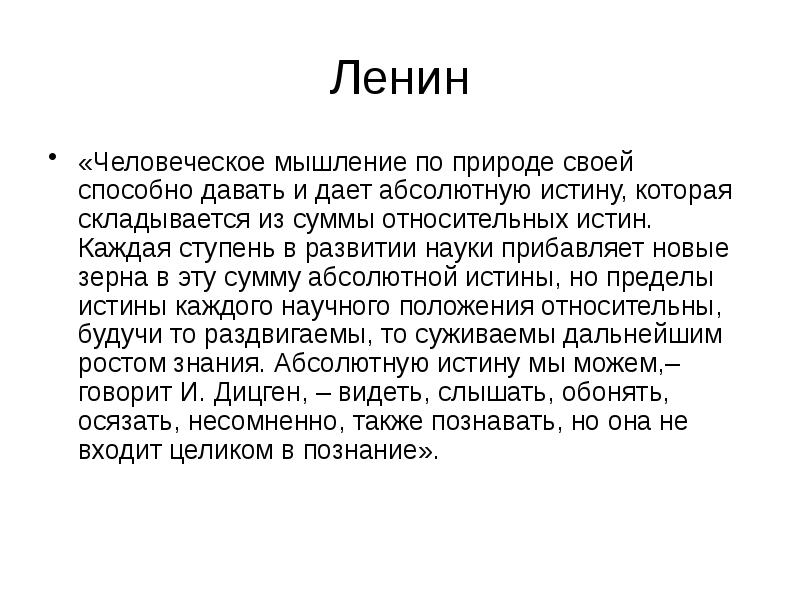 Ленин

• «Человеческое мышление по природе своей способно давать и дает абсолютную истину, которая складывается из суммы относительных истин. Каждая ступень в развитии науки прибавляет новые зерна в эту сумму абсолютной истины, но пределы истины каждого научного положения относительны, будучи то раздвигаемы, то суживаемы дальнейшим ростом знания. Абсолютную истину мы можем,– говорит И. Дицген, – видеть, слышать, обонять, осязать, несомненно, также познавать, но она не входит целиком в познание».